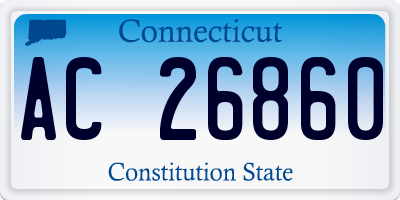 Connecticut

AC 26860

Constitution State